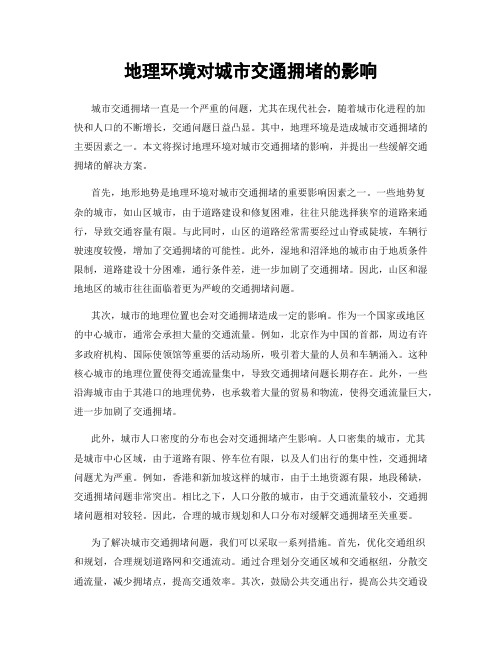 地理环境对城市交通拥堵的影响

城市交通拥堵一直是一个严重的问题，尤其在现代社会，随着城市化进程的加快和人口的不断增长，交通问题日益凸显。其中，地理环境是造成城市交通拥堵的主要因素之一。本文将探讨地理环境对城市交通拥堵的影响，并提出一些缓解交通拥堵的解决方案。

首先，地形地势是地理环境对城市交通拥堵的重要影响因素之一。一些地势复杂的城市，如山区城市，由于道路建设和修复困难，往往只能选择狭窄的道路来通行，导致交通容量有限。与此同时，山区的道路经常需要经过山脊或陡坡，车辆行驶速度较慢，增加了交通拥堵的可能性。此外，湿地和沼泽地的城市由于地质条件限制，道路建设十分困难，通行条件差，进一步加剧了交通拥堵。因此，山区和湿地地区的城市往往面临着更为严峻的交通拥堵问题。

其次，城市的地理位置也会对交通拥堵造成一定的影响。作为一个国家或地区的中心城市，通常会承担大量的交通流量。例如，北京作为中国的首都，周边有许多政府机构、国际使领馆等重要的活动场所，吸引着大量的人员和车辆涌入。这种核心城市的地理位置使得交通流量集中，导致交通拥堵问题长期存在。此外，一些沿海城市由于其港口的地理优势，也承载着大量的贸易和物流，使得交通流量巨大，进一步加剧了交通拥堵。

此外，城市人口密度的分布也会对交通拥堵产生影响。人口密集的城市，尤其是城市中心区域，由于道路有限、停车位有限，以及人们出行的集中性，交通拥堵问题尤为严重。例如，香港和新加坡这样的城市，由于土地资源有限，地段稀缺，交通拥堵问题非常突出。相比之下，人口分散的城市，由于交通流量较小，交通拥堵问题相对较轻。因此，合理的城市规划和人口分布对缓解交通拥堵至关重要。

为了解决城市交通拥堵问题，我们可以采取一系列措施。首先，优化交通组织和规划，合理规划道路网和交通流动。通过合理划分交通区域和交通枢纽，分散交通流量，减少拥堵点，提高交通效率。其次，鼓励公共交通出行，提高公共交通设